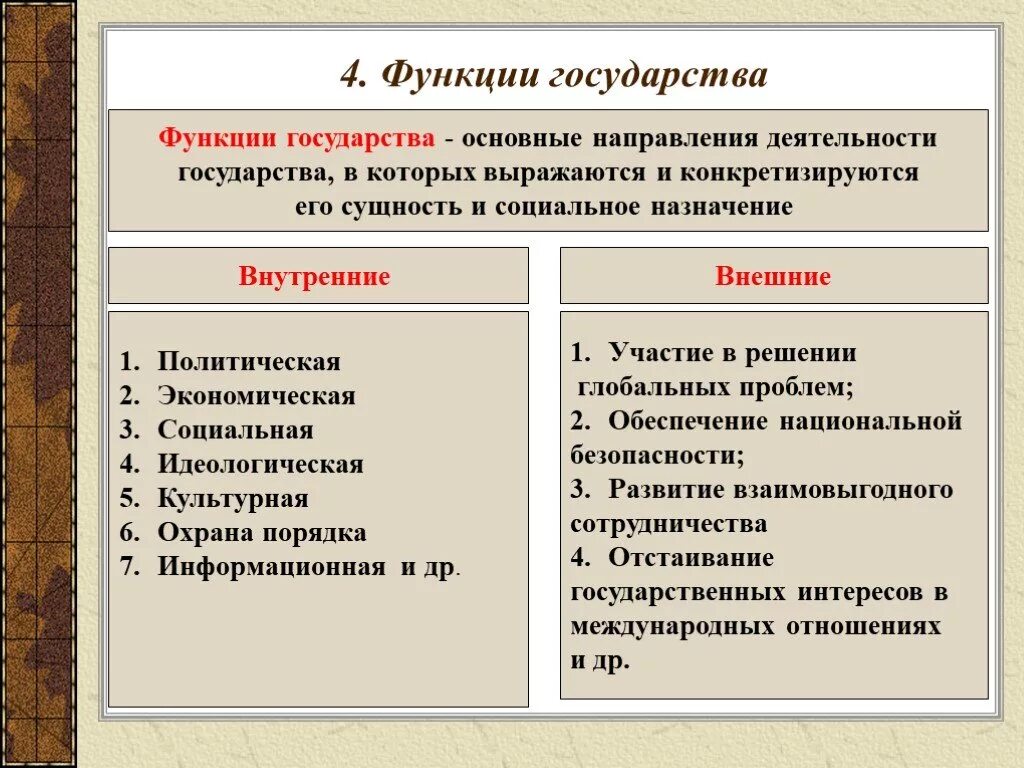 4. Функции государства

Функции государства - основные направления деятельности государства, в которых выражаются и конкретизируются его сущность и социальное назначение

Внутренние

1. Политическая
2. Экономическая
3. Социальная
4. Идеологическая
5. Культурная
6. Охрана порядка
7. Информационная и др.

Внешние

1. Участие в решении глобальных проблем;
2. Обеспечение национальной безопасности;
3. Развитие взаимовыгодного сотрудничества
4. Отстаивание государственных интересов в международных отношениях и др.